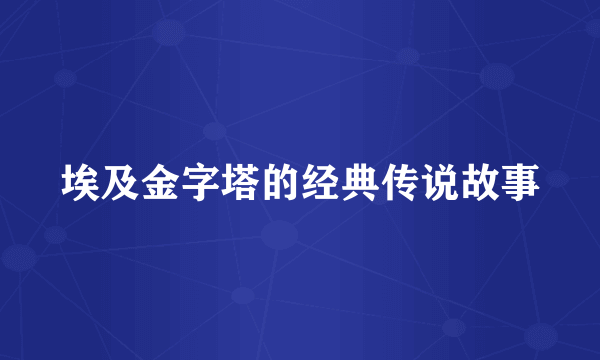 埃及金字塔的经典传说故事